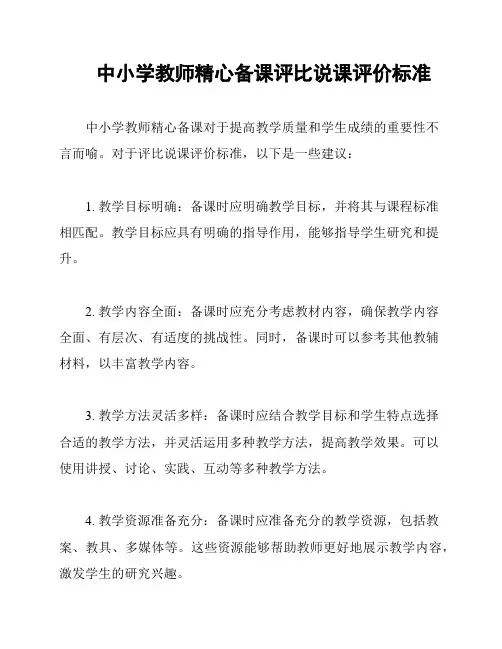 中小学教师精心备课评比说课评价标准

中小学教师精心备课对于提高教学质量和学生成绩的重要性不言而喻。对于评比说课评价标准，以下是一些建议：

1. 教学目标明确：备课时应明确教学目标，并将其与课程标准相匹配。教学目标应具有明确的指导作用，能够指导学生研究和提升。

2. 教学内容全面：备课时应充分考虑教材内容，确保教学内容全面、有层次、有适度的挑战性。同时，备课时可以参考其他教辅材料，以丰富教学内容。

3. 教学方法灵活多样：备课时应结合教学目标和学生特点选择合适的教学方法，并灵活运用多种教学方法，提高教学效果。可以使用讲授、讨论、实践、互动等多种教学方法。

4. 教学资源准备充分：备课时应准备充分的教学资源，包括教案、教具、多媒体等。这些资源能够帮助教师更好地展示教学内容，激发学生的研究兴趣。